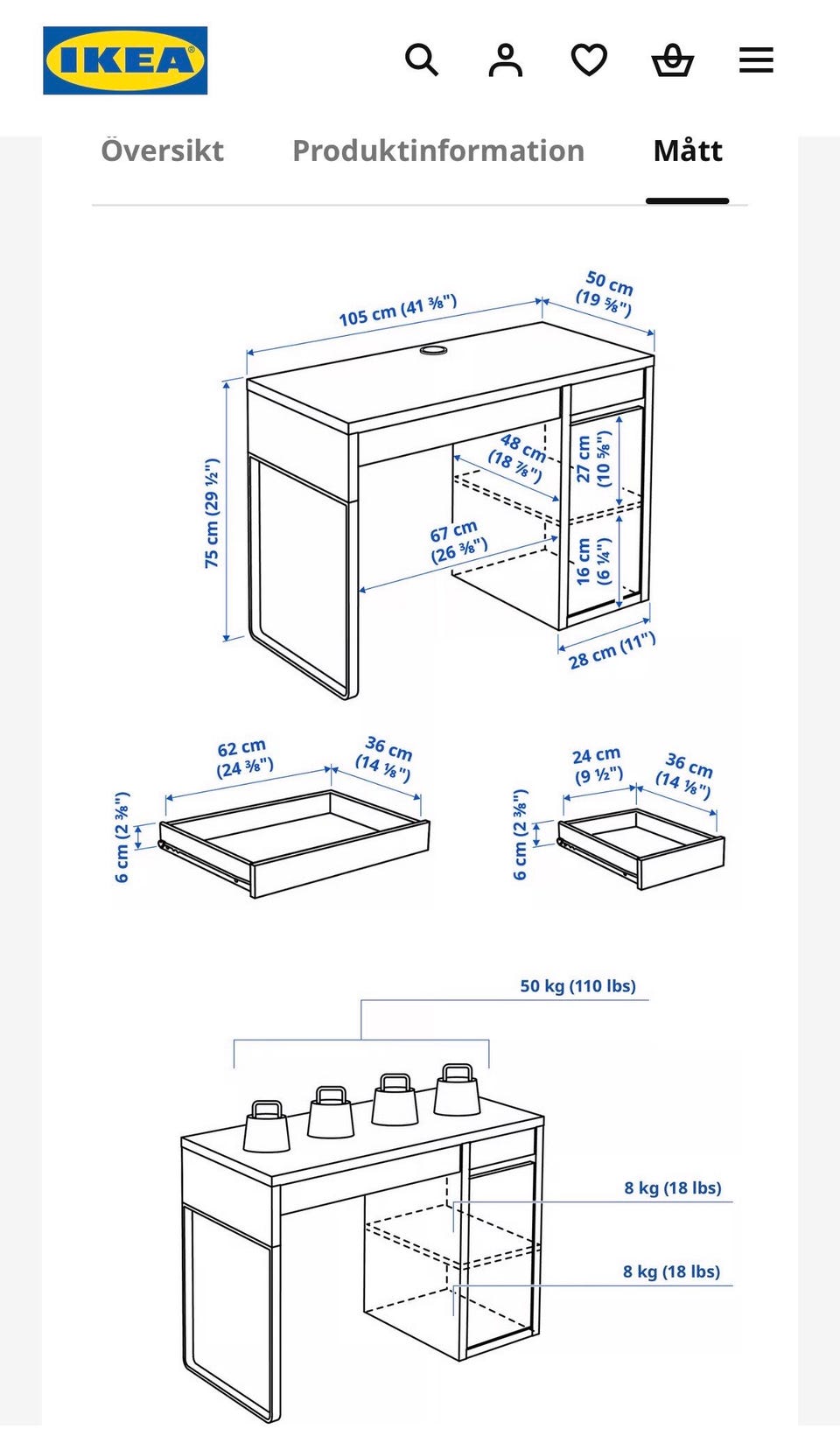 IKEA

Översikt Produktinformation Mått

105 cm (41 ⅜")
50 cm (19 ⅝")
75 cm (29 ½")
48 cm (18 ⅞")
27 cm (10 ⅝")
67 cm (26 ⅜")
16 cm (6 ¼")
28 cm (11")

62 cm (24 ⅜")
36 cm (14 ⅛")
6 cm (2 ⅜")

24 cm (9 ½")
36 cm (14 ⅛")
6 cm (2 ⅜")

50 kg (110 lbs)
8 kg (18 lbs)
8 kg (18 lbs)